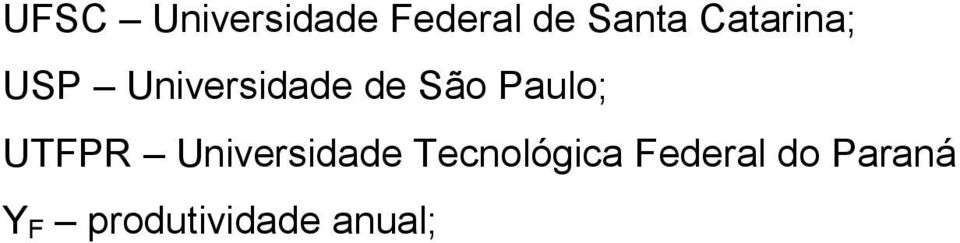 UFSC – Universidade Federal de Santa Catarina;

USP – Universidade de São Paulo;

UTFPR – Universidade Tecnológica Federal do Paraná

$Y_F$ – produtividade anual;